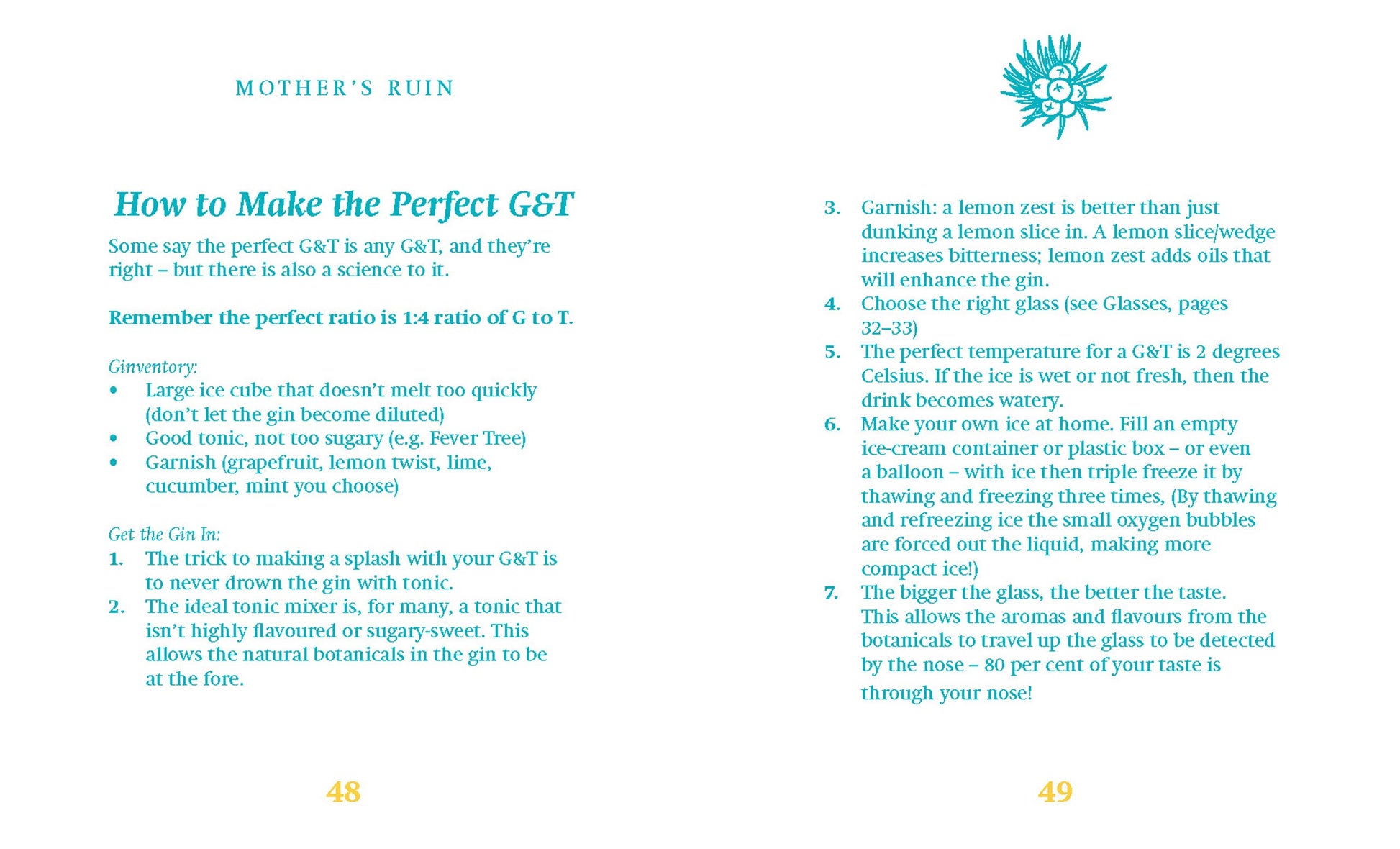 MOTHER'S RUIN

How to Make the Perfect G&T

Some say the perfect G&T is any G&T, and they're right – but there is also a science to it.

Remember the perfect ratio is 1:4 ratio of G to T.

Ginventory:
• Large ice cube that doesn't melt too quickly (don't let the gin become diluted)
• Good tonic, not too sugary (e.g. Fever Tree)
• Garnish (grapefruit, lemon twist, lime, cucumber, mint you choose)

Get the Gin In:
1. The trick to making a splash with your G&T is to never drown the gin with tonic.
2. The ideal tonic mixer is, for many, a tonic that isn't highly flavoured or sugary-sweet. This allows the natural botanicals in the gin to be at the fore.

48

3. Garnish: a lemon zest is better than just dunking a lemon slice in. A lemon slice/wedge increases bitterness; lemon zest adds oils that will enhance the gin.
4. Choose the right glass (see Glasses, pages 32–33)
5. The perfect temperature for a G&T is 2 degrees Celsius. If the ice is wet or not fresh, then the drink becomes watery.
6. Make your own ice at home. Fill an empty ice-cream container or plastic box – or even a balloon – with ice then triple freeze it by thawing and freezing three times, (By thawing and refreezing ice the small oxygen bubbles are forced out the liquid, making more compact ice!)
7. The bigger the glass, the better the taste. This allows the aromas and flavours from the botanicals to travel up the glass to be detected by the nose – 80 per cent of your taste is through your nose!

49